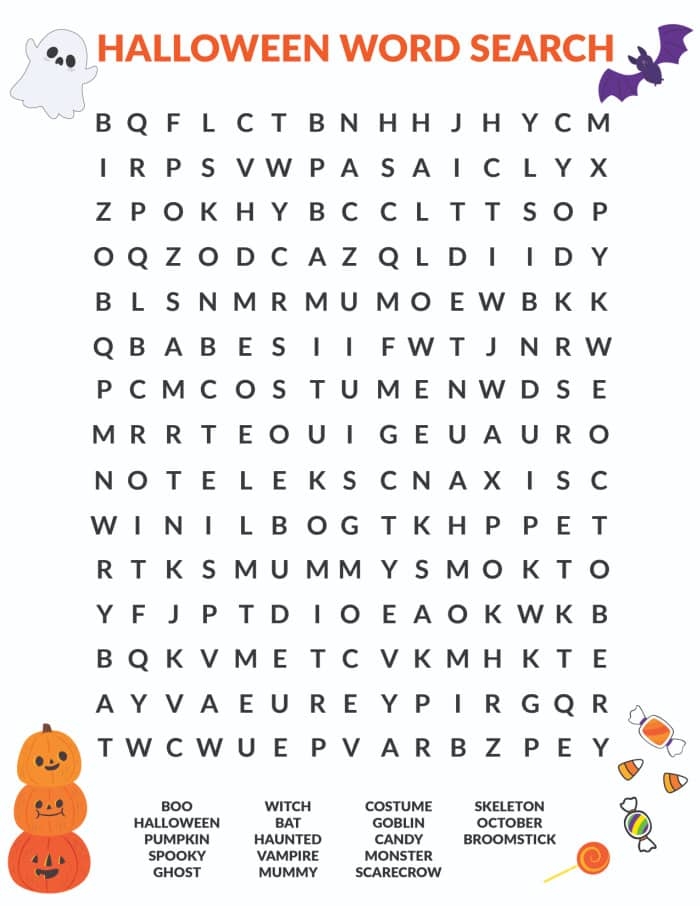 HALLOWEEN WORD SEARCH

B Q F L C T B N H H J H Y C M
I R P S V W P A S A I C L Y X
Z P O K H Y B C C L T T S O P
O Q Z O D C A Z Q L D I I D Y
B L S N M R M U M O E W B K K
Q B A B E S I I F W T J N R W
P C M C O S T U M E N W D S E
M R R T E O U I G E U A U R O
N O T E L E K S C N A X I S C
W I N I L B O G T K H P P E T
R T K S M U M M Y S M O K T O
Y F J P T D I O E A O K W K B
B Q K V M E T C V K M H K T E
A Y V A E U R E Y P I R G Q R
T W C W U E P V A R B Z P E Y

BOO
HALLOWEEN
PUMPKIN
SPOOKY
GHOST

WITCH
BAT
HAUNTED
VAMPIRE
MUMMY

COSTUME
GOBLIN
CANDY
MONSTER
SCARECROW

SKELETON
OCTOBER
BROOMSTICK